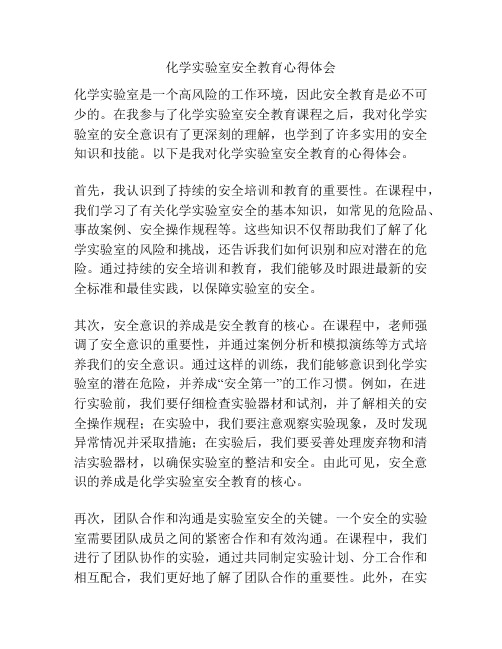 化学实验室安全教育心得体会

化学实验室是一个高风险的工作环境，因此安全教育是必不可少的。在我参与了化学实验室安全教育课程之后，我对化学实验室的安全意识有了更深刻的理解，也学到了许多实用的安全知识和技能。以下是我对化学实验室安全教育的心得体会。

首先，我认识到了持续的安全培训和教育的重要性。在课程中，我们学习了有关化学实验室安全的基本知识，如常见的危险品、事故案例、安全操作规程等。这些知识不仅帮助我们了解了化学实验室的风险和挑战，还告诉我们如何识别和应对潜在的危险。通过持续的安全培训和教育，我们能够及时跟进最新的安全标准和最佳实践，以保障实验室的安全。

其次，安全意识的养成是安全教育的核心。在课程中，老师强调了安全意识的重要性，并通过案例分析和模拟演练等方式培养我们的安全意识。通过这样的训练，我们能够意识到化学实验室的潜在危险，并养成“安全第一”的工作习惯。例如，在进行实验前，我们要仔细检查实验器材和试剂，并了解相关的安全操作规程；在实验中，我们要注意观察实验现象，及时发现异常情况并采取措施；在实验后，我们要妥善处理废弃物和清洁实验器材，以确保实验室的整洁和安全。由此可见，安全意识的养成是化学实验室安全教育的核心。

再次，团队合作和沟通是实验室安全的关键。一个安全的实验室需要团队成员之间的紧密合作和有效沟通。在课程中，我们进行了团队协作的实验，通过共同制定实验计划、分工合作和相互配合，我们更好地了解了团队合作的重要性。此外，在实